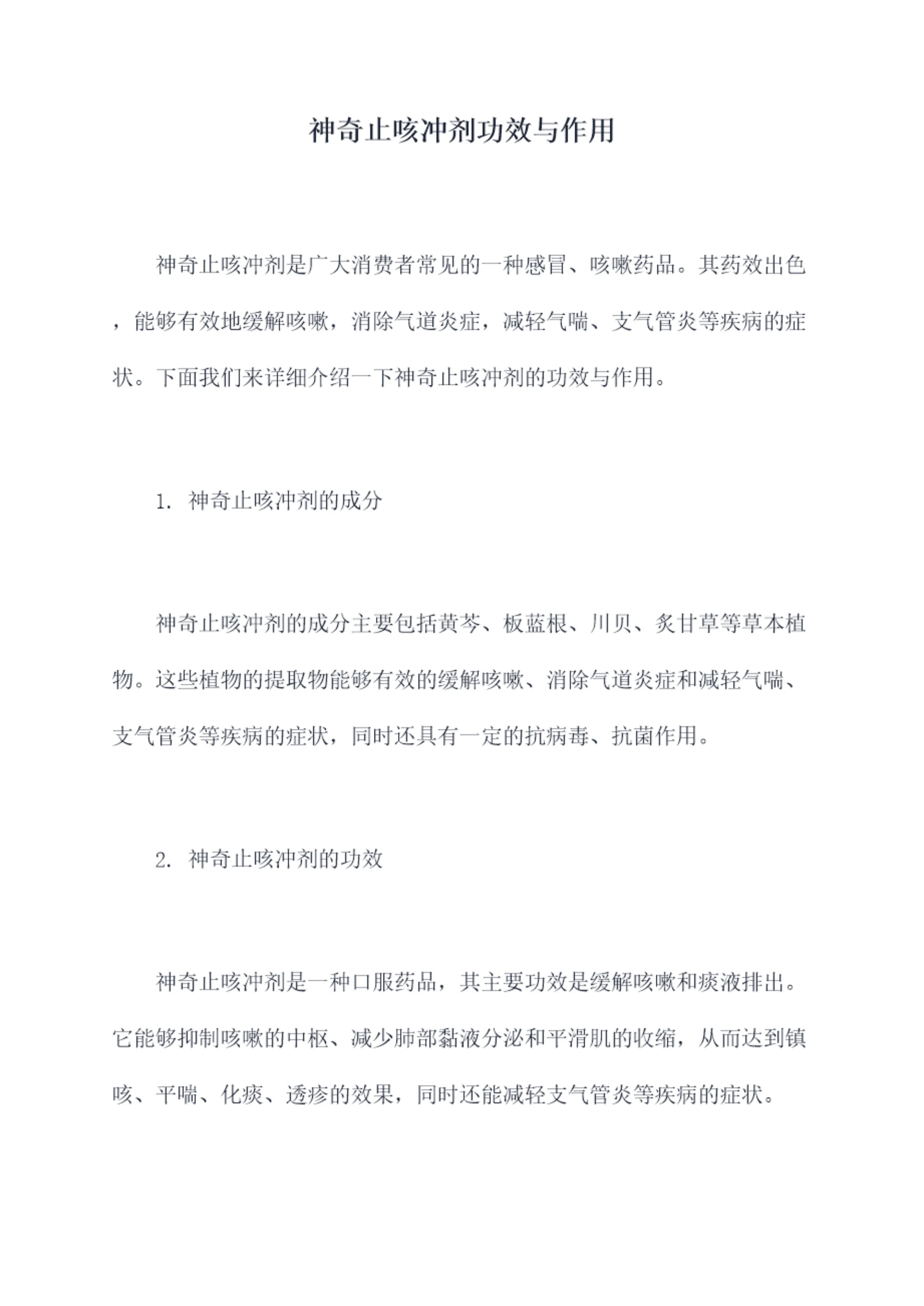 神奇止咳冲剂功效与作用

神奇止咳冲剂是广大消费者常见的一种感冒、咳嗽药品。其药效出色，能够有效地缓解咳嗽，消除气道炎症，减轻气喘、支气管炎等疾病的症状。下面我们来详细介绍一下神奇止咳冲剂的功效与作用。

1. 神奇止咳冲剂的成分

神奇止咳冲剂的成分主要包括黄芩、板蓝根、川贝、炙甘草等草本植物。这些植物的提取物能够有效的缓解咳嗽、消除气道炎症和减轻气喘、支气管炎等疾病的症状，同时还具有一定的抗病毒、抗菌作用。

2. 神奇止咳冲剂的功效

神奇止咳冲剂是一种口服药品，其主要功效是缓解咳嗽和痰液排出。它能够抑制咳嗽的中枢、减少肺部黏液分泌和平滑肌的收缩，从而达到镇咳、平喘、化痰、透疹的效果，同时还能减轻支气管炎等疾病的症状。